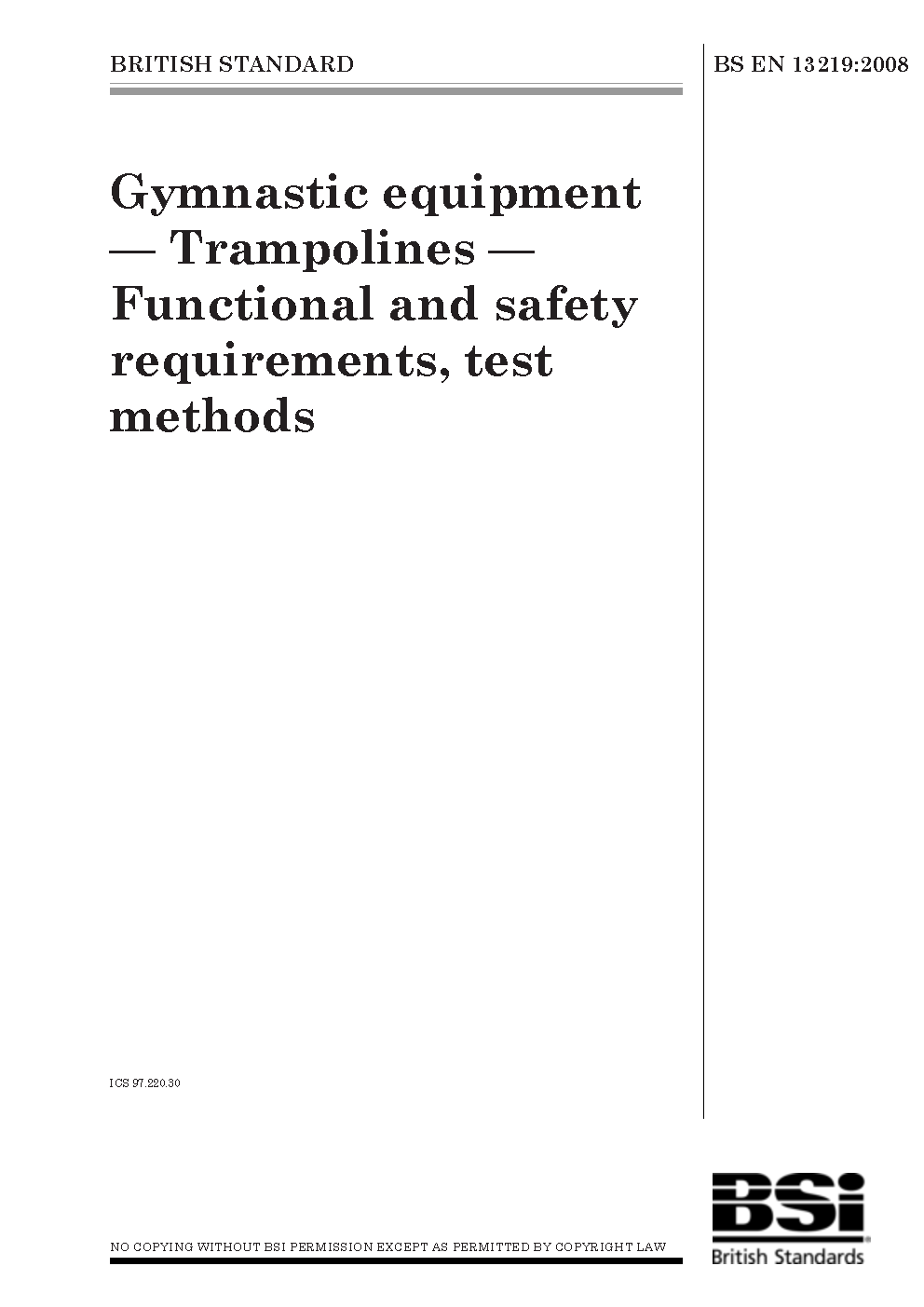 BRITISH STANDARD

BS EN 13219:2008

Gymnastic equipment — Trampolines — Functional and safety requirements, test methods

ICS 97.220.30

NO COPYING WITHOUT BSI PERMISSION EXCEPT AS PERMITTED BY COPYRIGHT LAW

BSi
British Standards